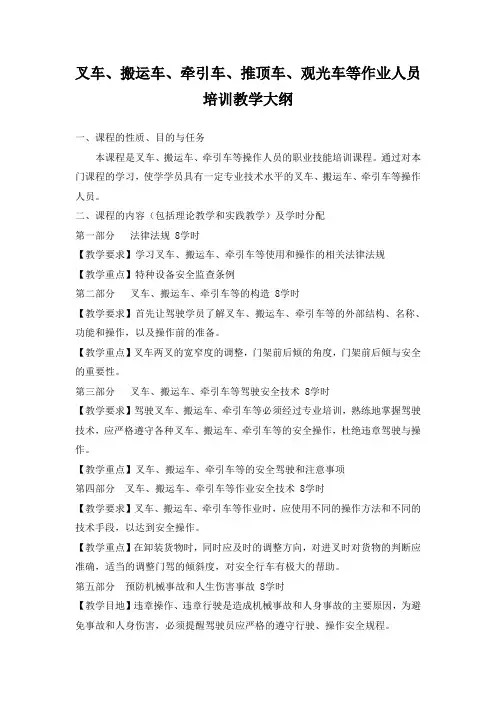 叉车、搬运车、牵引车、推顶车、观光车等作业人员培训教学大纲

一、课程的性质、目的与任务

本课程是叉车、搬运车、牵引车等操作人员的职业技能培训课程。通过对本门课程的学习，使学学员具有一定专业技术水平的叉车、搬运车、牵引车等操作人员。

二、课程的内容（包括理论教学和实践教学）及学时分配

第一部分　法律法规 8学时

【教学要求】学习叉车、搬运车、牵引车等使用和操作的相关法律法规

【教学重点】特种设备安全监查条例

第二部分　叉车、搬运车、牵引车等的构造 8学时

【教学要求】首先让驾驶学员了解叉车、搬运车、牵引车等的外部结构、名称、功能和操作，以及操作前的准备。

【教学重点】叉车两叉的宽窄度的调整，门架前后倾的角度，门架前后倾与安全的重要性。

第三部分　叉车、搬运车、牵引车等驾驶安全技术 8学时

【教学要求】驾驶叉车、搬运车、牵引车等必须经过专业培训，熟练地掌握驾驶技术，应严格遵守各种叉车、搬运车、牵引车等的安全操作，杜绝违章驾驶与操作。

【教学重点】叉车、搬运车、牵引车等的安全驾驶和注意事项

第四部分　叉车、搬运车、牵引车等作业安全技术 8学时

【教学要求】叉车、搬运车、牵引车等作业时，应使用不同的操作方法和不同的技术手段，以达到安全操作。

【教学重点】在卸装货物时，同时应及时的调整方向，对进叉时对货物的判断应准确，适当的调整门驾的倾斜度，对安全行车有极大的帮助。

第五部分　预防机械事故和人生伤害事故 8学时

【教学目地】违章操作、违章行驶是造成机械事故和人身事故的主要原因，为避免事故和人身伤害，必须提醒驾驶员应严格的遵守行驶、操作安全规程。